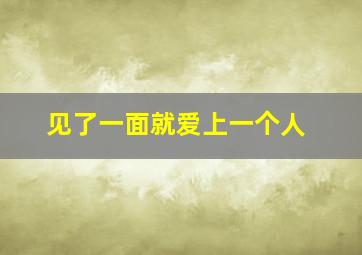 见了一面就爱上一个人